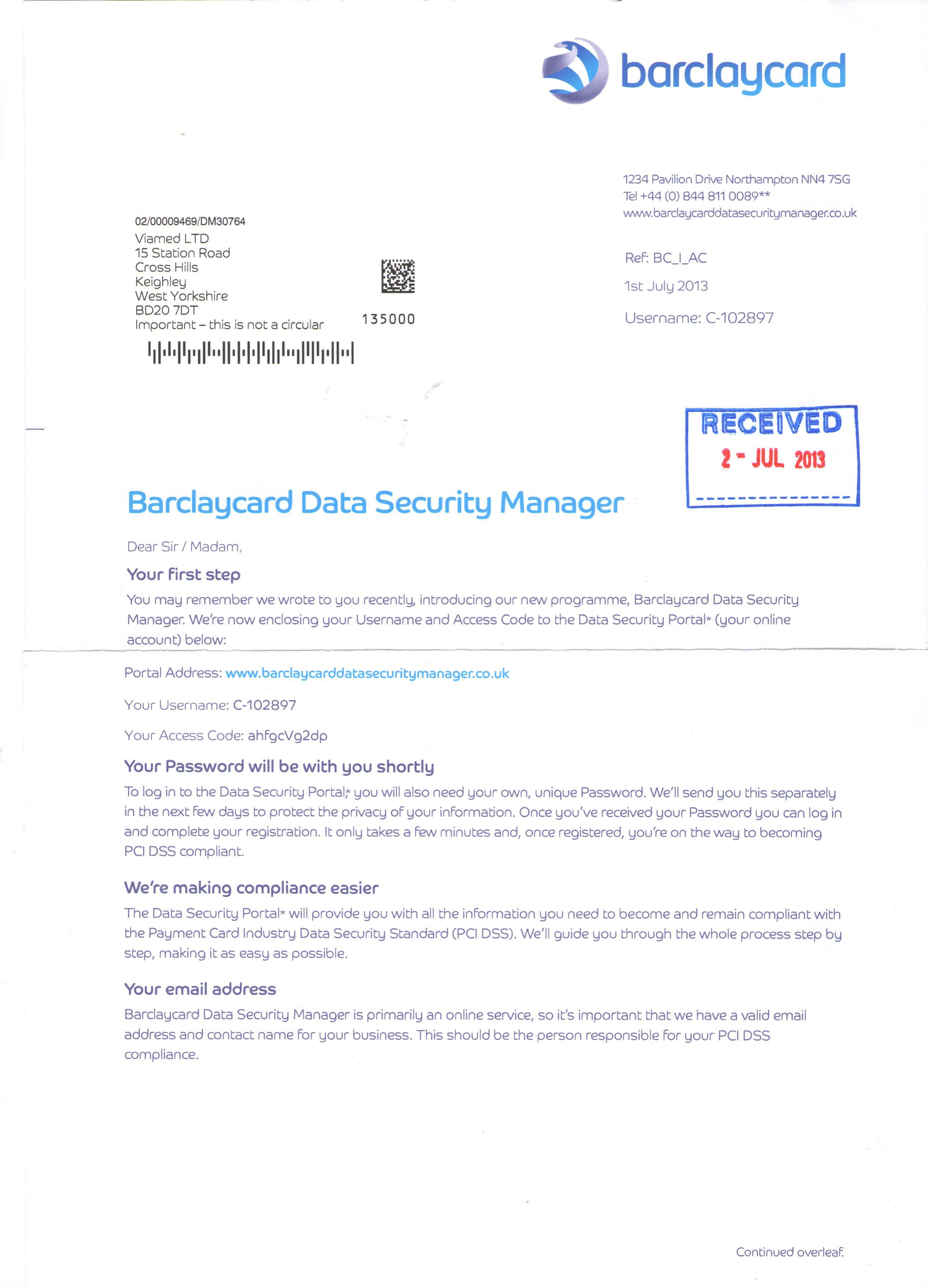 barclaycard

1234 Pavilion Drive Northampton NN4 7SG
Tel +44 (0) 844 811 0089**
www.barclaycarddatasecuritymanager.co.uk

02/00009469/DM30764
Viamed LTD
15 Station Road
Cross Hills
Keighley
West Yorkshire
BD20 7DT
Important – this is not a circular

135000

Ref: BC_I_AC

1st July 2013

Username: C-102897

RECEIVED
2 - JUL 2013

Barclaycard Data Security Manager

Dear Sir / Madam,

Your first step

You may remember we wrote to you recently, introducing our new programme, Barclaycard Data Security Manager. We're now enclosing your Username and Access Code to the Data Security Portal* (your online account) below:

Portal Address: www.barclaycarddatasecuritymanager.co.uk

Your Username: C-102897

Your Access Code: ahfgcVg2dp

Your Password will be with you shortly

To log in to the Data Security Portal* you will also need your own, unique Password. We'll send you this separately in the next few days to protect the privacy of your information. Once you've received your Password you can log in and complete your registration. It only takes a few minutes and, once registered, you're on the way to becoming PCI DSS compliant.

We're making compliance easier

The Data Security Portal* will provide you with all the information you need to become and remain compliant with the Payment Card Industry Data Security Standard (PCI DSS). We'll guide you through the whole process step by step, making it as easy as possible.

Your email address

Barclaycard Data Security Manager is primarily an online service, so it's important that we have a valid email address and contact name for your business. This should be the person responsible for your PCI DSS compliance.

Continued overleaf.